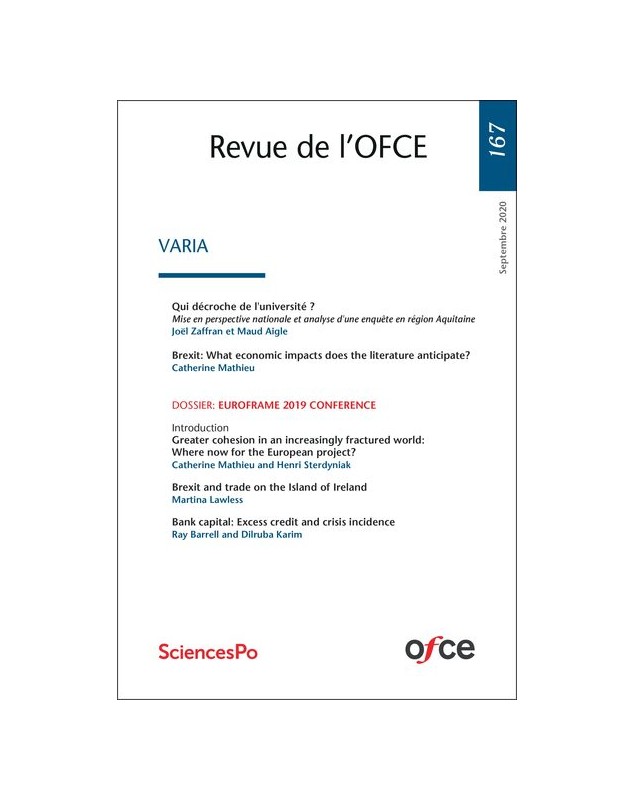 Revue de l'OFCE

167

Septembre 2020

VARIA

Qui décroche de l'université ?
Mise en perspective nationale et analyse d'une enquête en région Aquitaine
Joël Zaffran et Maud Aigle

Brexit: What economic impacts does the literature anticipate?
Catherine Mathieu

DOSSIER: EUROFRAME 2019 CONFERENCE

Introduction
Greater cohesion in an increasingly fractured world: Where now for the European project?
Catherine Mathieu and Henri Sterdyniak

Brexit and trade on the Island of Ireland
Martina Lawless

Bank capital: Excess credit and crisis incidence
Ray Barrell and Dilruba Karim

SciencesPo

ofce